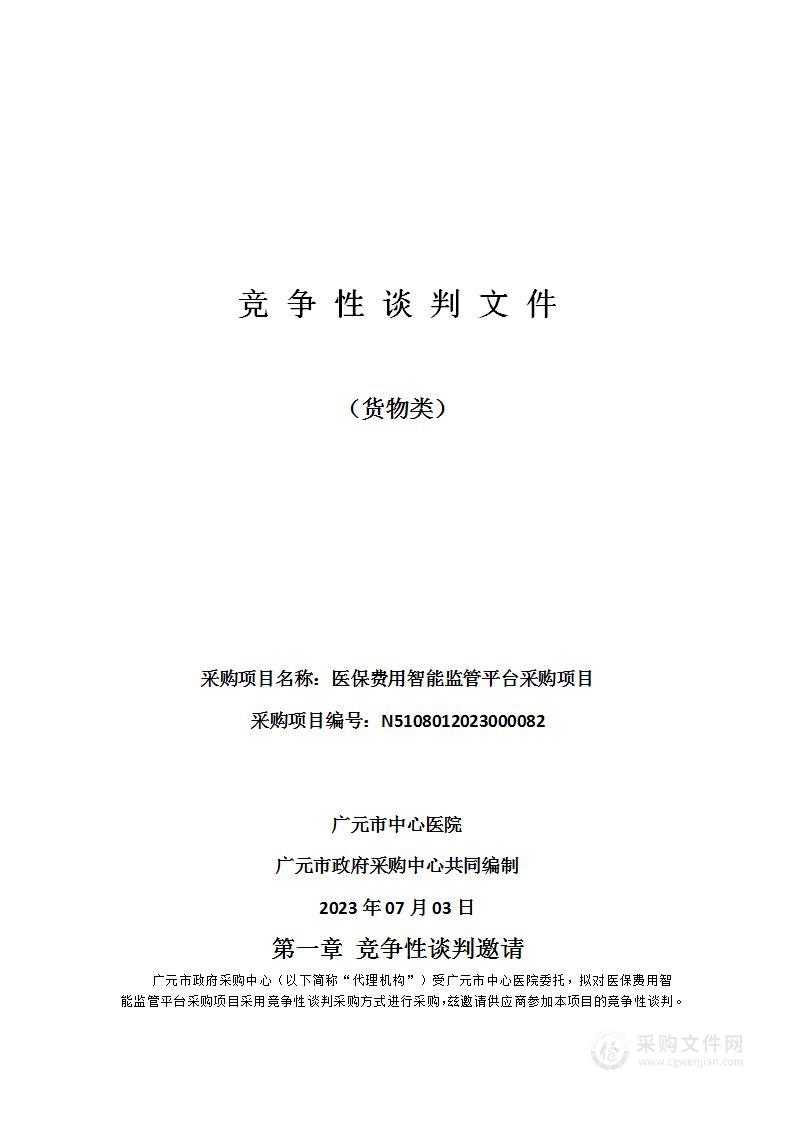 竞争性谈判文件

（货物类）

采购项目名称：医保费用智能监管平台采购项目

采购项目编号：N5108012023000082

广元市中心医院

广元市政府采购中心共同编制

2023年07月03日

第一章 竞争性谈判邀请

广元市政府采购中心（以下简称“代理机构”）受广元市中心医院委托，拟对医保费用智能监管平台采购项目采用竞争性谈判采购方式进行采购,兹邀请供应商参加本项目的竞争性谈判。

采购文件网
www.cgwenjian.com